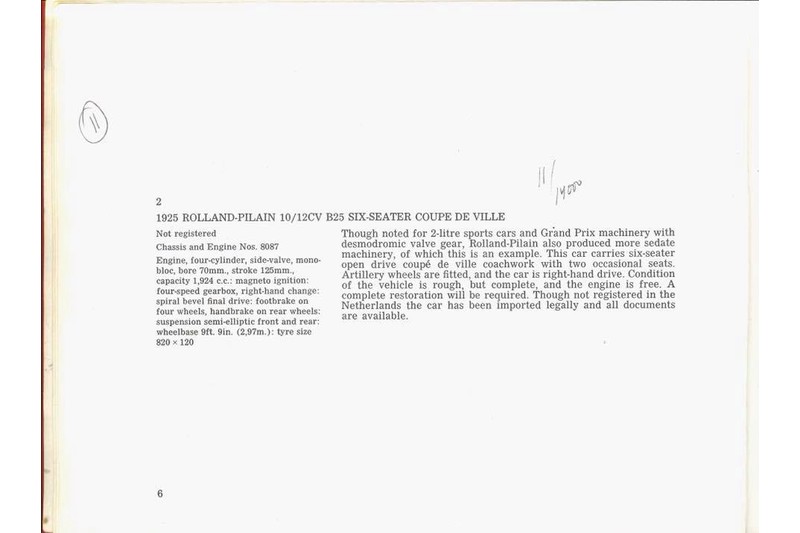 11

11/1400

2

1925 ROLLAND-PILAIN 10/12CV B25 SIX-SEATER COUPE DE VILLE

Not registered

Chassis and Engine Nos. 8087

Engine, four-cylinder, side-valve, monobloc, bore 70mm., stroke 125mm., capacity 1,924 c.c.: magneto ignition: four-speed gearbox, right-hand change: spiral bevel final drive: footbrake on four wheels, handbrake on rear wheels: suspension semi-elliptic front and rear: wheelbase 9ft. 9in. (2,97m.): tyre size 820 × 120

Though noted for 2-litre sports cars and Grand Prix machinery with desmodromic valve gear, Rolland-Pilain also produced more sedate machinery, of which this is an example. This car carries six-seater open drive coupé de ville coachwork with two occasional seats. Artillery wheels are fitted, and the car is right-hand drive. Condition of the vehicle is rough, but complete, and the engine is free. A complete restoration will be required. Though not registered in the Netherlands the car has been imported legally and all documents are available.

6